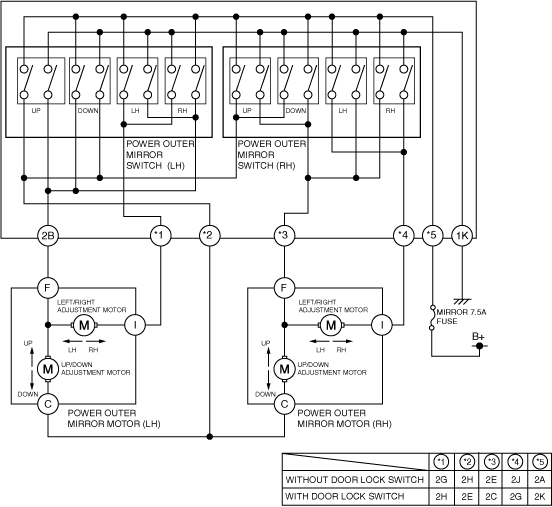 UP
DOWN
LH
RH
UP
DOWN
LH
RH

POWER OUTER MIRROR SWITCH (LH)

POWER OUTER MIRROR SWITCH (RH)

2B
*1
*2
*3
*4
*5
1K

F
LEFT/RIGHT ADJUSTMENT MOTOR
M
I
LH RH
UP
M
UP/DOWN ADJUSTMENT MOTOR
DOWN
C
POWER OUTER MIRROR MOTOR (LH)

F
LEFT/RIGHT ADJUSTMENT MOTOR
M
I
LH RH
UP
M
UP/DOWN ADJUSTMENT MOTOR
DOWN
C
POWER OUTER MIRROR MOTOR (RH)

MIRROR 7.5A FUSE
B+

| | *1 | *2 | *3 | *4 | *5 |
|---|---|---|---|---|---|
| WITHOUT DOOR LOCK SWITCH | 2G | 2H | 2E | 2J | 2A |
| WITH DOOR LOCK SWITCH | 2H | 2E | 2C | 2G | 2K |